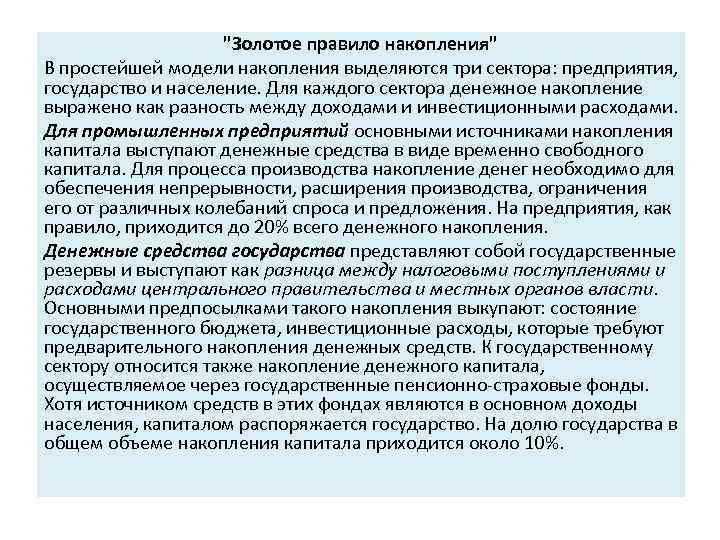 "Золотое правило накопления"

В простейшей модели накопления выделяются три сектора: предприятия, государство и население. Для каждого сектора денежное накопление выражено как разность между доходами и инвестиционными расходами.

Для промышленных предприятий основными источниками накопления капитала выступают денежные средства в виде временно свободного капитала. Для процесса производства накопление денег необходимо для обеспечения непрерывности, расширения производства, ограничения его от различных колебаний спроса и предложения. На предприятия, как правило, приходится до 20% всего денежного накопления.

Денежные средства государства представляют собой государственные резервы и выступают как разница между налоговыми поступлениями и расходами центрального правительства и местных органов власти. Основными предпосылками такого накопления выкупают: состояние государственного бюджета, инвестиционные расходы, которые требуют предварительного накопления денежных средств. К государственному сектору относится также накопление денежного капитала, осуществляемое через государственные пенсионно-страховые фонды. Хотя источником средств в этих фондах являются в основном доходы населения, капиталом распоряжается государство. На долю государства в общем объеме накопления капитала приходится около 10%.